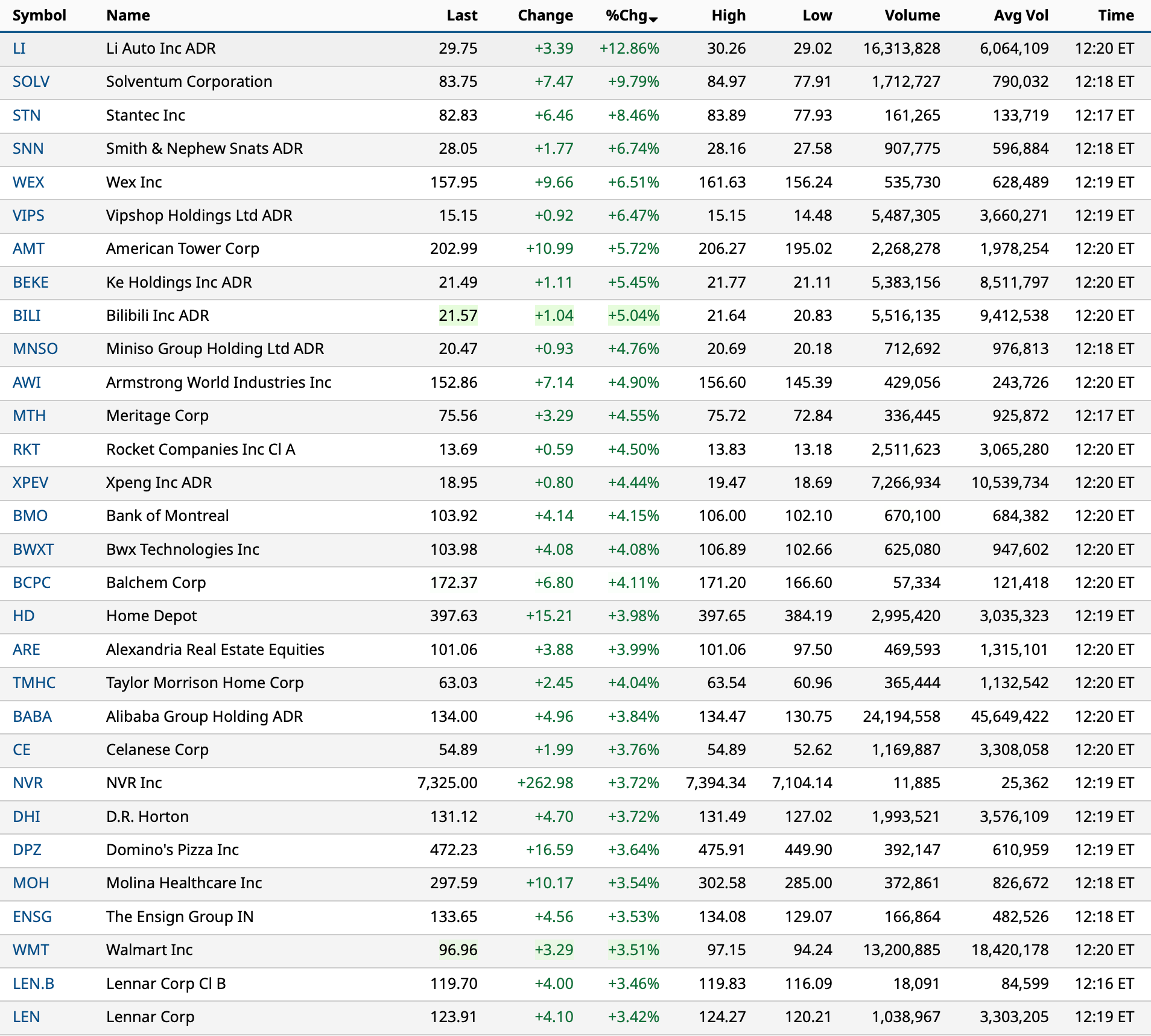 | Symbol | Name | Last | Change | %Chg | High | Low | Volume | Avg Vol | Time |
|---|---|---|---|---|---|---|---|---|---|
| LI | Li Auto Inc ADR | 29.75 | +3.39 | +12.86% | 30.26 | 29.02 | 16,313,828 | 6,064,109 | 12:20 ET |
| SOLV | Solventum Corporation | 83.75 | +7.47 | +9.79% | 84.97 | 77.91 | 1,712,727 | 790,032 | 12:18 ET |
| STN | Stantec Inc | 82.83 | +6.46 | +8.46% | 83.89 | 77.93 | 161,265 | 133,719 | 12:17 ET |
| SNN | Smith & Nephew Snats ADR | 28.05 | +1.77 | +6.74% | 28.16 | 27.58 | 907,775 | 596,884 | 12:18 ET |
| WEX | Wex Inc | 157.95 | +9.66 | +6.51% | 161.63 | 156.24 | 535,730 | 628,489 | 12:19 ET |
| VIPS | Vipshop Holdings Ltd ADR | 15.15 | +0.92 | +6.47% | 15.15 | 14.48 | 5,487,305 | 3,660,271 | 12:19 ET |
| AMT | American Tower Corp | 202.99 | +10.99 | +5.72% | 206.27 | 195.02 | 2,268,278 | 1,978,254 | 12:20 ET |
| BEKE | Ke Holdings Inc ADR | 21.49 | +1.11 | +5.45% | 21.77 | 21.11 | 5,383,156 | 8,511,797 | 12:20 ET |
| BILI | Bilibili Inc ADR | 21.57 | +1.04 | +5.04% | 21.64 | 20.83 | 5,516,135 | 9,412,538 | 12:20 ET |
| MNSO | Miniso Group Holding Ltd ADR | 20.47 | +0.93 | +4.76% | 20.69 | 20.18 | 712,692 | 976,813 | 12:18 ET |
| AWI | Armstrong World Industries Inc | 152.86 | +7.14 | +4.90% | 156.60 | 145.39 | 429,056 | 243,726 | 12:20 ET |
| MTH | Meritage Corp | 75.56 | +3.29 | +4.55% | 75.72 | 72.84 | 336,445 | 925,872 | 12:17 ET |
| RKT | Rocket Companies Inc Cl A | 13.69 | +0.59 | +4.50% | 13.83 | 13.18 | 2,511,623 | 3,065,280 | 12:20 ET |
| XPEV | Xpeng Inc ADR | 18.95 | +0.80 | +4.44% | 19.47 | 18.69 | 7,266,934 | 10,539,734 | 12:20 ET |
| BMO | Bank of Montreal | 103.92 | +4.14 | +4.15% | 106.00 | 102.10 | 670,100 | 684,382 | 12:20 ET |
| BWXT | Bwx Technologies Inc | 103.98 | +4.08 | +4.08% | 106.89 | 102.66 | 625,080 | 947,602 | 12:20 ET |
| BCPC | Balchem Corp | 172.37 | +6.80 | +4.11% | 171.20 | 166.60 | 57,334 | 121,418 | 12:20 ET |
| HD | Home Depot | 397.63 | +15.21 | +3.98% | 397.65 | 384.19 | 2,995,420 | 3,035,323 | 12:19 ET |
| ARE | Alexandria Real Estate Equities | 101.06 | +3.88 | +3.99% | 101.06 | 97.50 | 469,593 | 1,315,101 | 12:20 ET |
| TMHC | Taylor Morrison Home Corp | 63.03 | +2.45 | +4.04% | 63.54 | 60.96 | 365,444 | 1,132,542 | 12:20 ET |
| BABA | Alibaba Group Holding ADR | 134.00 | +4.96 | +3.84% | 134.47 | 130.75 | 24,194,558 | 45,649,422 | 12:20 ET |
| CE | Celanese Corp | 54.89 | +1.99 | +3.76% | 54.89 | 52.62 | 1,169,887 | 3,308,058 | 12:20 ET |
| NVR | NVR Inc | 7,325.00 | +262.98 | +3.72% | 7,394.34 | 7,104.14 | 11,885 | 25,362 | 12:19 ET |
| DHI | D.R. Horton | 131.12 | +4.70 | +3.72% | 131.49 | 127.02 | 1,993,521 | 3,576,109 | 12:19 ET |
| DPZ | Domino's Pizza Inc | 472.23 | +16.59 | +3.64% | 475.91 | 449.90 | 392,147 | 610,959 | 12:19 ET |
| MOH | Molina Healthcare Inc | 297.59 | +10.17 | +3.54% | 302.58 | 285.00 | 372,861 | 826,672 | 12:18 ET |
| ENSG | The Ensign Group IN | 133.65 | +4.56 | +3.53% | 134.08 | 129.07 | 166,864 | 482,526 | 12:18 ET |
| WMT | Walmart Inc | 96.96 | +3.29 | +3.51% | 97.15 | 94.24 | 13,200,885 | 18,420,178 | 12:20 ET |
| LEN.B | Lennar Corp Cl B | 119.70 | +4.00 | +3.46% | 119.83 | 116.09 | 18,091 | 84,599 | 12:16 ET |
| LEN | Lennar Corp | 123.91 | +4.10 | +3.42% | 124.27 | 120.21 | 1,038,967 | 3,303,205 | 12:19 ET |